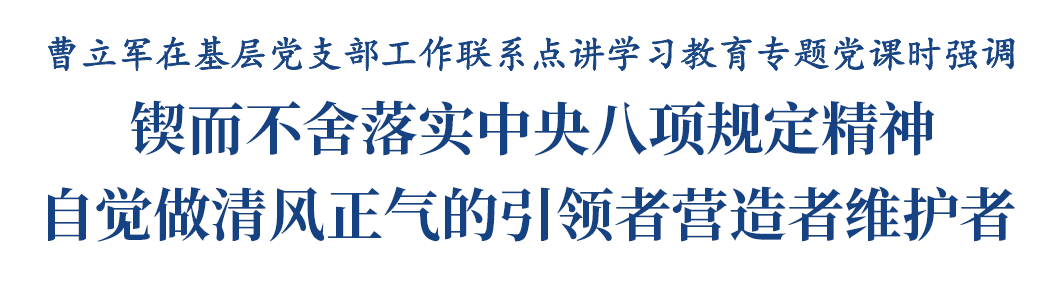 曹立军在基层党支部工作联系点讲学习教育专题党课时强调

锲而不舍落实中央八项规定精神
自觉做清风正气的引领者营造者维护者